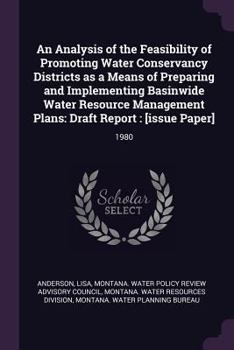 An Analysis of the Feasibility of Promoting Water Conservancy Districts as a Means of Preparing and Implementing Basinwide Water Resource Management Plans: Draft Report : [issue Paper]

1980

Scholar SELECT

ANDERSON, LISA, MONTANA. WATER POLICY REVIEW ADVISORY COUNCIL, MONTANA. WATER RESOURCES DIVISION, MONTANA. WATER PLANNING BUREAU